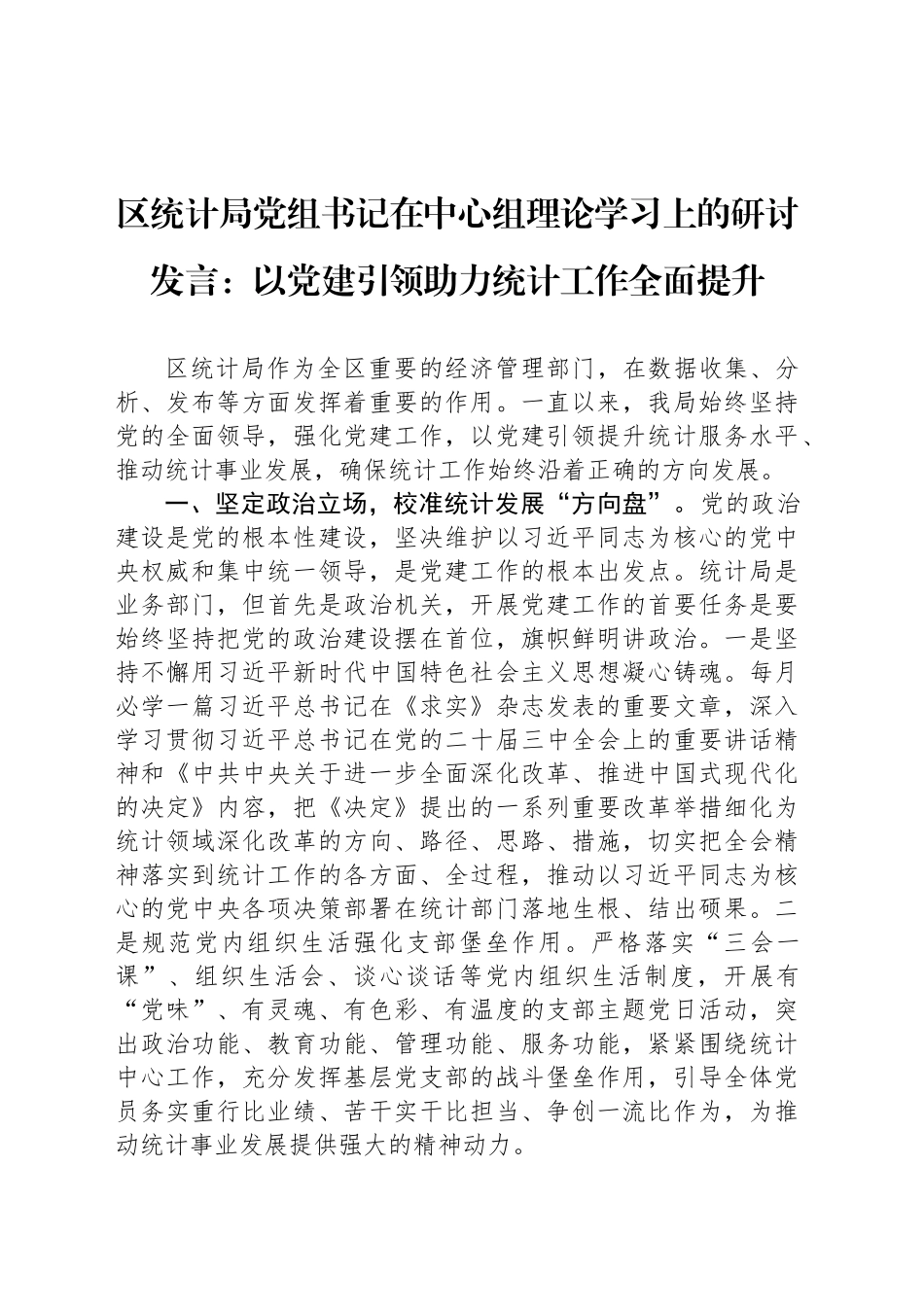 区统计局党组书记在中心组理论学习上的研讨发言：以党建引领助力统计工作全面提升

区统计局作为全区重要的经济管理部门，在数据收集、分析、发布等方面发挥着重要的作用。一直以来，我局始终坚持党的全面领导，强化党建工作，以党建引领提升统计服务水平、推动统计事业发展，确保统计工作始终沿着正确的方向发展。

一、坚定政治立场，校准统计发展“方向盘”。党的政治建设是党的根本性建设，坚决维护以习近平同志为核心的党中央权威和集中统一领导，是党建工作的根本出发点。统计局是业务部门，但首先是政治机关，开展党建工作的首要任务是要始终坚持把党的政治建设摆在首位，旗帜鲜明讲政治。一是坚持不懈用习近平新时代中国特色社会主义思想凝心铸魂。每月必学一篇习近平总书记在《求实》杂志发表的重要文章，深入学习贯彻习近平总书记在党的二十届三中全会上的重要讲话精神和《中共中央关于进一步全面深化改革、推进中国式现代化的决定》内容，把《决定》提出的一系列重要改革举措细化为统计领域深化改革的方向、路径、思路、措施，切实把全会精神落实到统计工作的各方面、全过程，推动以习近平同志为核心的党中央各项决策部署在统计部门落地生根、结出硕果。二是规范党内组织生活强化支部堡垒作用。严格落实“三会一课”、组织生活会、谈心谈话等党内组织生活制度，开展有“党味”、有灵魂、有色彩、有温度的支部主题党日活动，突出政治功能、教育功能、管理功能、服务功能，紧紧围绕统计中心工作，充分发挥基层党支部的战斗堡垒作用，引导全体党员务实重行比业绩、苦干实干比担当、争创一流比作为，为推动统计事业发展提供强大的精神动力。